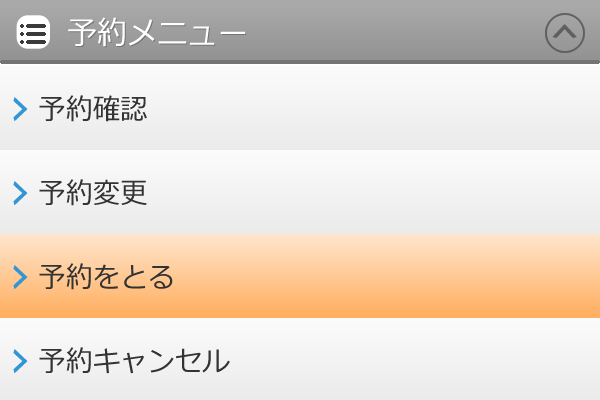 予約メニュー

予約確認

予約変更

予約をとる

予約キャンセル